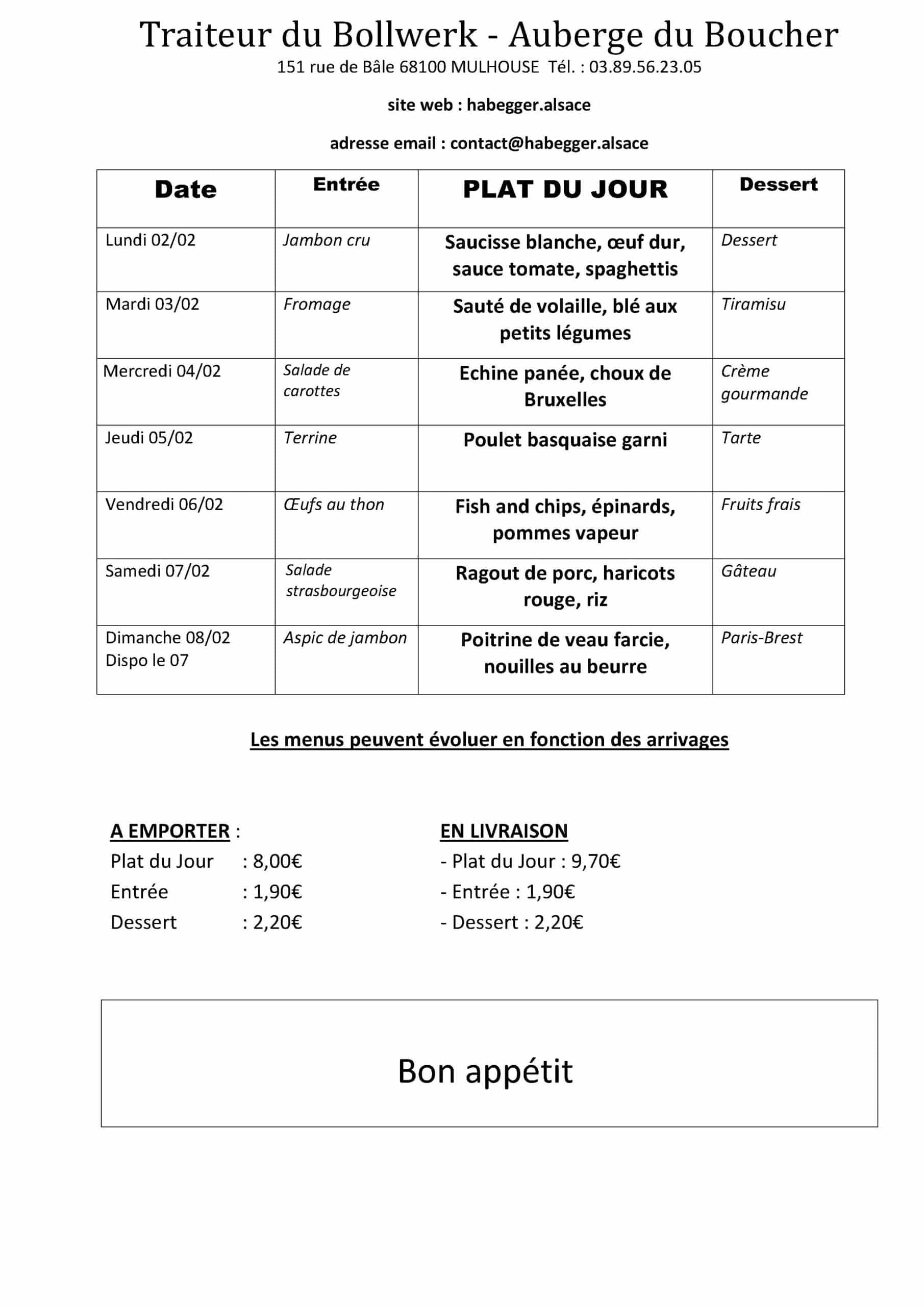 Traiteur du Bollwerk - Auberge du Boucher

151 rue de Bâle 68100 MULHOUSE Tél. : 03.89.56.23.05

site web : habegger.alsace

adresse email : contact@habegger.alsace

| Date | Entrée | PLAT DU JOUR | Dessert |
|---|---|---|---|
| Lundi 02/02 | Jambon cru | Saucisse blanche, œuf dur, sauce tomate, spaghettis | Dessert |
| Mardi 03/02 | Fromage | Sauté de volaille, blé aux petits légumes | Tiramisu |
| Mercredi 04/02 | Salade de carottes | Echine panée, choux de Bruxelles | Crème gourmande |
| Jeudi 05/02 | Terrine | Poulet basquaise garni | Tarte |
| Vendredi 06/02 | Œufs au thon | Fish and chips, épinards, pommes vapeur | Fruits frais |
| Samedi 07/02 | Salade strasbourgeoise | Ragout de porc, haricots rouge, riz | Gâteau |
| Dimanche 08/02 Dispo le 07 | Aspic de jambon | Poitrine de veau farcie, nouilles au beurre | Paris-Brest |

Les menus peuvent évoluer en fonction des arrivages

A EMPORTER :
Plat du Jour : 8,00€
Entrée : 1,90€
Dessert : 2,20€

EN LIVRAISON
- Plat du Jour : 9,70€
- Entrée : 1,90€
- Dessert : 2,20€

Bon appétit